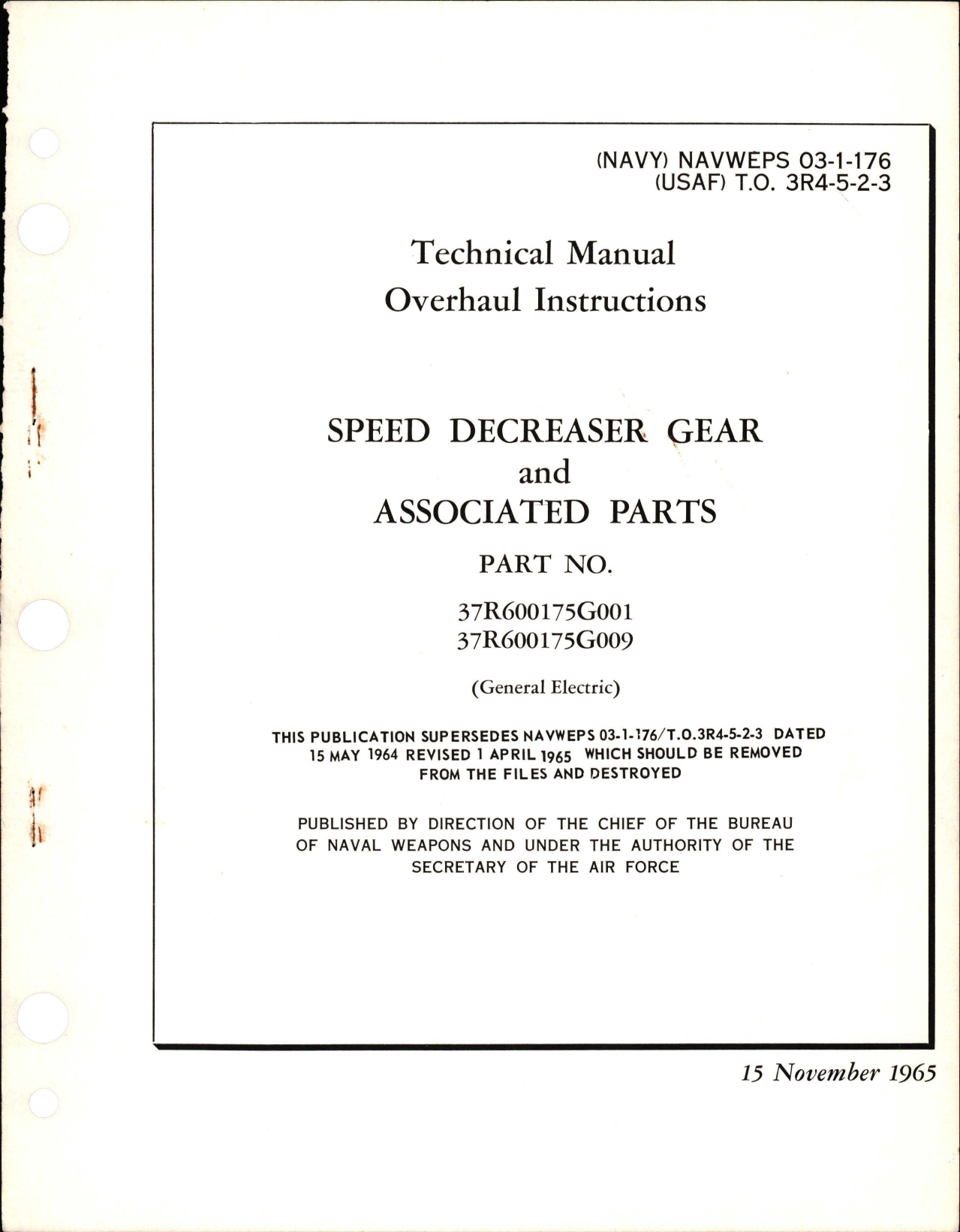 (NAVY) NAVWEPS 03-1-176
(USAF) T.O. 3R4-5-2-3

Technical Manual
Overhaul Instructions

SPEED DECREASER GEAR
and
ASSOCIATED PARTS

PART NO.

37R600175G001
37R600175G009

(General Electric)

THIS PUBLICATION SUPERSEDES NAVWEPS 03-1-176/T.O.3R4-5-2-3 DATED 15 MAY 1964 REVISED 1 APRIL 1965 WHICH SHOULD BE REMOVED FROM THE FILES AND DESTROYED

PUBLISHED BY DIRECTION OF THE CHIEF OF THE BUREAU OF NAVAL WEAPONS AND UNDER THE AUTHORITY OF THE SECRETARY OF THE AIR FORCE

15 November 1965